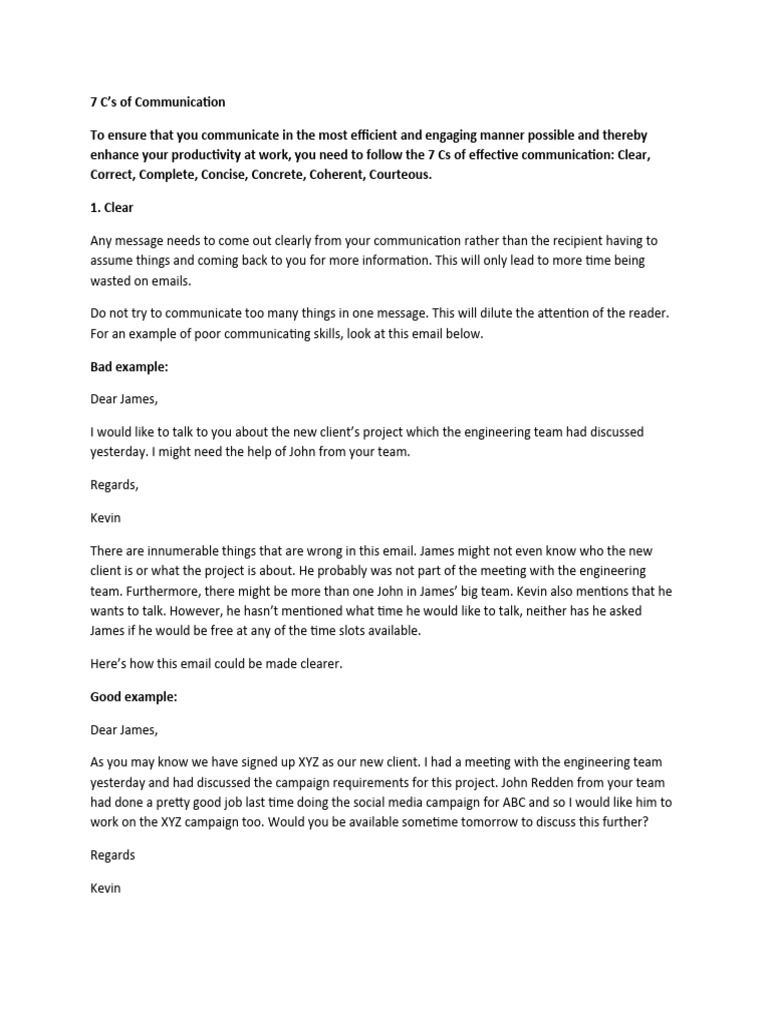 7 C's of Communication

To ensure that you communicate in the most efficient and engaging manner possible and thereby enhance your productivity at work, you need to follow the 7 Cs of effective communication: Clear, Correct, Complete, Concise, Concrete, Coherent, Courteous.

1. Clear

Any message needs to come out clearly from your communication rather than the recipient having to assume things and coming back to you for more information. This will only lead to more time being wasted on emails.

Do not try to communicate too many things in one message. This will dilute the attention of the reader. For an example of poor communicating skills, look at this email below.

Bad example:

Dear James,

I would like to talk to you about the new client's project which the engineering team had discussed yesterday. I might need the help of John from your team.

Regards,

Kevin

There are innumerable things that are wrong in this email. James might not even know who the new client is or what the project is about. He probably was not part of the meeting with the engineering team. Furthermore, there might be more than one John in James' big team. Kevin also mentions that he wants to talk. However, he hasn't mentioned what time he would like to talk, neither has he asked James if he would be free at any of the time slots available.

Here's how this email could be made clearer.

Good example:

Dear James,

As you may know we have signed up XYZ as our new client. I had a meeting with the engineering team yesterday and had discussed the campaign requirements for this project. John Redden from your team had done a pretty good job last time doing the social media campaign for ABC and so I would like him to work on the XYZ campaign too. Would you be available sometime tomorrow to discuss this further?

Regards

Kevin